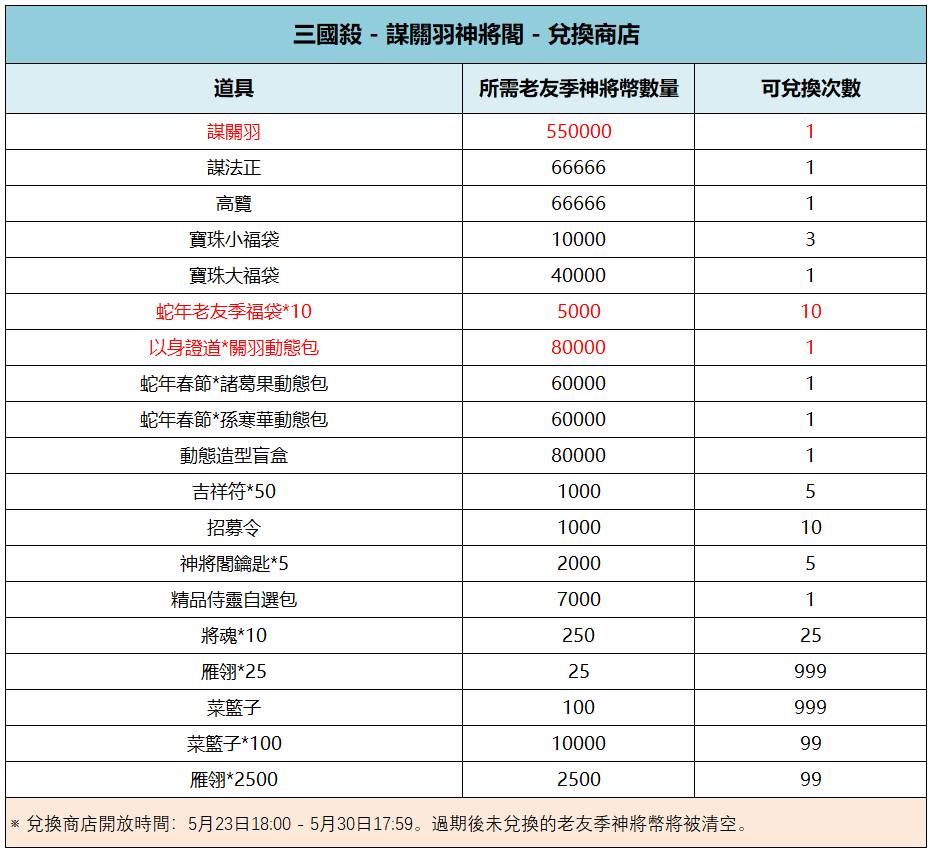 三國殺 - 謀關羽神將閣 - 兌換商店

| 道具 | 所需老友季神將幣數量 | 可兌換次數 |
|---|---|---|
| 謀關羽 | 550000 | 1 |
| 謀法正 | 66666 | 1 |
| 高覽 | 66666 | 1 |
| 寶珠小福袋 | 10000 | 3 |
| 寶珠大福袋 | 40000 | 1 |
| 蛇年老友季福袋*10 | 5000 | 10 |
| 以身證道*關羽動態包 | 80000 | 1 |
| 蛇年春節*諸葛果動態包 | 60000 | 1 |
| 蛇年春節*孫寒華動態包 | 60000 | 1 |
| 動態造型盲盒 | 80000 | 1 |
| 吉祥符*50 | 1000 | 5 |
| 招募令 | 1000 | 10 |
| 神將閣鑰匙*5 | 2000 | 5 |
| 精品侍靈自選包 | 7000 | 1 |
| 將魂*10 | 250 | 25 |
| 雁翎*25 | 25 | 999 |
| 菜籃子 | 100 | 999 |
| 菜籃子*100 | 10000 | 99 |
| 雁翎*2500 | 2500 | 99 |

※ 兌換商店開放時間：5月23日18:00 - 5月30日17:59。過期後未兌換的老友季神將幣將被清空。